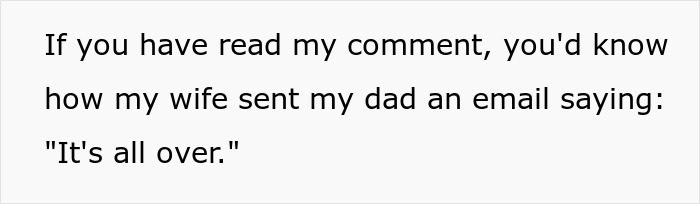 If you have read my comment, you'd know how my wife sent my dad an email saying: "It's all over."